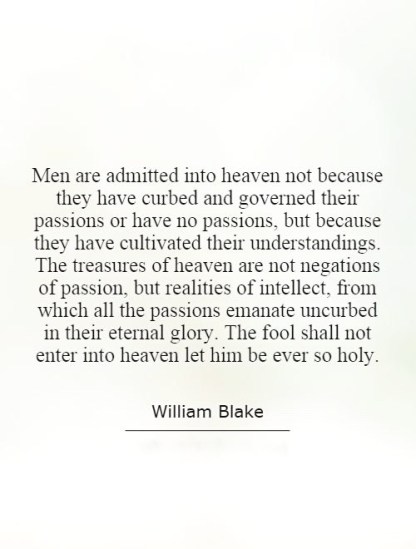 Men are admitted into heaven not because they have curbed and governed their passions or have no passions, but because they have cultivated their understandings. The treasures of heaven are not negations of passion, but realities of intellect, from which all the passions emanate uncurbed in their eternal glory. The fool shall not enter into heaven let him be ever so holy.

William Blake